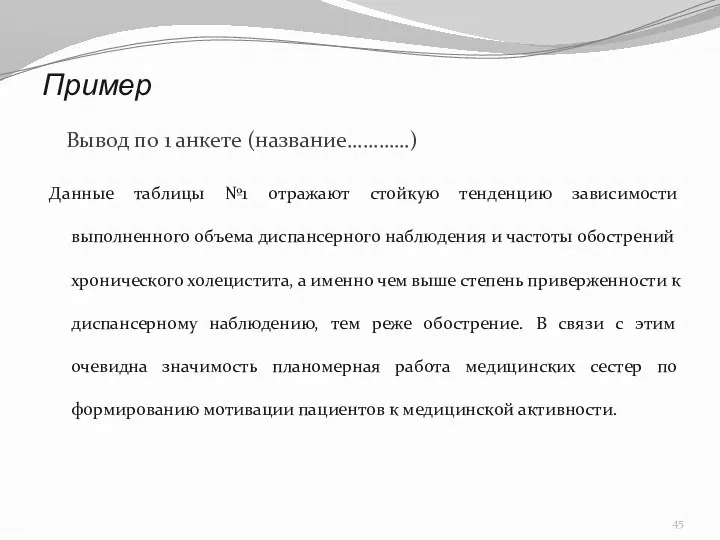 Пример

Вывод по 1 анкете (название…………)

Данные таблицы №1 отражают стойкую тенденцию зависимости выполненного объема диспансерного наблюдения и частоты обострений хронического холецистита, а именно чем выше степень приверженности к диспансерному наблюдению, тем реже обострение. В связи с этим очевидна значимость планомерная работа медицинских сестер по формированию мотивации пациентов к медицинской активности.

45